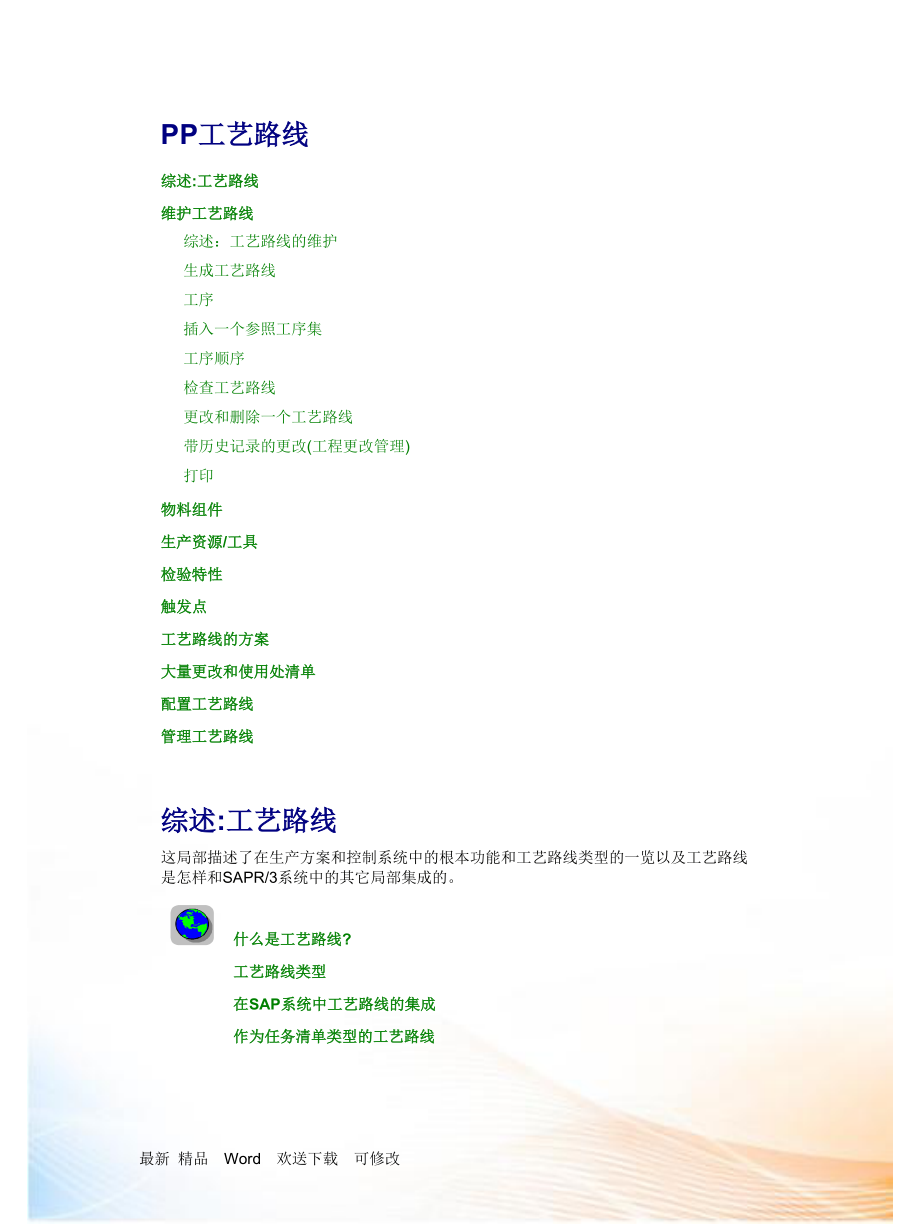 PP工艺路线

综述:工艺路线

维护工艺路线

综述：工艺路线的维护

生成工艺路线

工序

插入一个参照工序集

工序顺序

检查工艺路线

更改和删除一个工艺路线

带历史记录的更改(工程更改管理)

打印

物料组件

生产资源/工具

检验特性

触发点

工艺路线的方案

大量更改和使用处清单

配置工艺路线

管理工艺路线

综述:工艺路线

这局部描述了在生产方案和控制系统中的根本功能和工艺路线类型的一览以及工艺路线是怎样和SAPR/3系统中的其它局部集成的。

什么是工艺路线?

工艺路线类型

在SAP系统中工艺路线的集成

作为任务清单类型的工艺路线

最新 精品 Word 欢送下载 可修改